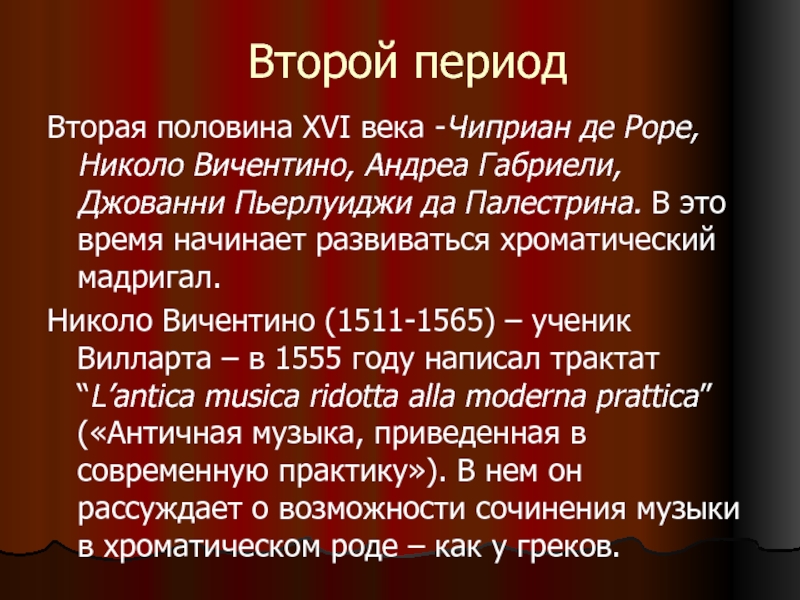 Второй период

Вторая половина XVI века -Чиприан де Роре, Николо Вичентино, Андреа Габриели, Джованни Пьерлуиджи да Палестрина. В это время начинает развиваться хроматический мадригал.

Николо Вичентино (1511-1565) – ученик Вилларта – в 1555 году написал трактат “L’antica musica ridotta alla moderna prattica” («Античная музыка, приведенная в современную практику»). В нем он рассуждает о возможности сочинения музыки в хроматическом роде – как у греков.